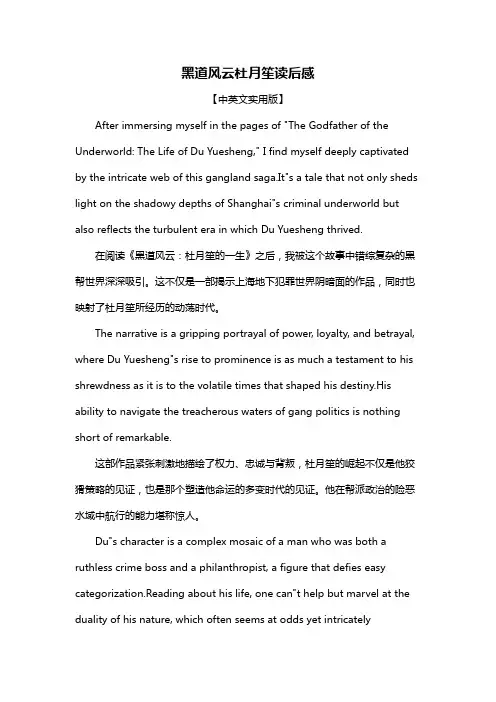 黑道风云杜月笙读后感

【中英文实用版】

After immersing myself in the pages of "The Godfather of the Underworld: The Life of Du Yuesheng," I find myself deeply captivated by the intricate web of this gangland saga.It"s a tale that not only sheds light on the shadowy depths of Shanghai"s criminal underworld but also reflects the turbulent era in which Du Yuesheng thrived.

在阅读《黑道风云：杜月笙的一生》之后，我被这个故事中错综复杂的黑帮世界深深吸引。这不仅是一部揭示上海地下犯罪世界阴暗面的作品，同时也映射了杜月笙所经历的动荡时代。

The narrative is a gripping portrayal of power, loyalty, and betrayal, where Du Yuesheng"s rise to prominence is as much a testament to his shrewdness as it is to the volatile times that shaped his destiny.His ability to navigate the treacherous waters of gang politics is nothing short of remarkable.

这部作品紧张刺激地描绘了权力、忠诚与背叛，杜月笙的崛起不仅是他狡猾策略的见证，也是那个塑造他命运的多变时代的见证。他在帮派政治的险恶水域中航行的能力堪称惊人。

Du"s character is a complex mosaic of a man who was both a ruthless crime boss and a philanthropist, a figure that defies easy categorization.Reading about his life, one can"t help but marvel at the duality of his nature, which often seems at odds yet intricately